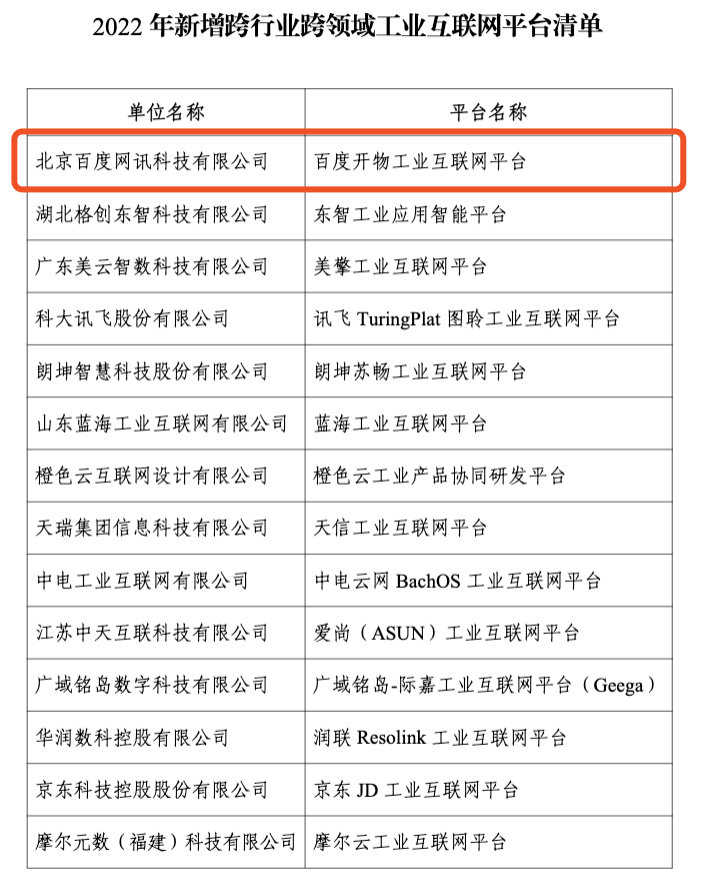 2022 年新增跨行业跨领域工业互联网平台清单

| 单位名称 | 平台名称 |
|---|---|
| 北京百度网讯科技有限公司 | 百度开物工业互联网平台 |
| 湖北格创东智科技有限公司 | 东智工业应用智能平台 |
| 广东美云智数科技有限公司 | 美擎工业互联网平台 |
| 科大讯飞股份有限公司 | 讯飞 TuringPlat 图聆工业互联网平台 |
| 朗坤智慧科技股份有限公司 | 朗坤苏畅工业互联网平台 |
| 山东蓝海工业互联网有限公司 | 蓝海工业互联网平台 |
| 橙色云互联网设计有限公司 | 橙色云工业产品协同研发平台 |
| 天瑞集团信息科技有限公司 | 天信工业互联网平台 |
| 中电工业互联网有限公司 | 中电云网 BachOS 工业互联网平台 |
| 江苏中天互联科技有限公司 | 爱尚（ASUN）工业互联网平台 |
| 广域铭岛数字科技有限公司 | 广域铭岛-际嘉工业互联网平台（Geega） |
| 华润数科控股有限公司 | 润联 Resolink 工业互联网平台 |
| 京东科技控股股份有限公司 | 京东 JD 工业互联网平台 |
| 摩尔元数（福建）科技有限公司 | 摩尔云工业互联网平台 |